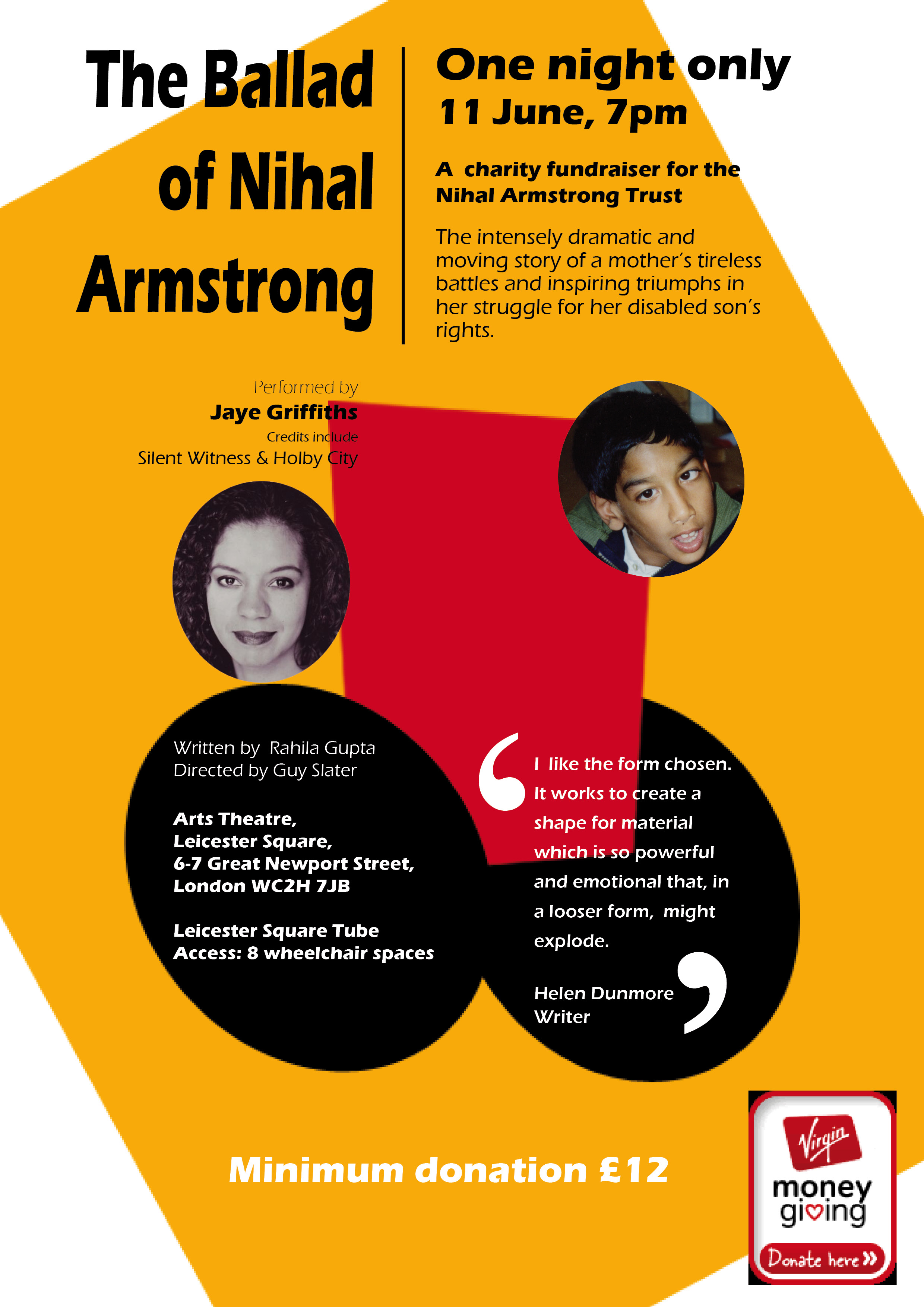 The Ballad of Nihal Armstrong

One night only
11 June, 7pm

A charity fundraiser for the Nihal Armstrong Trust

The intensely dramatic and moving story of a mother's tireless battles and inspiring triumphs in her struggle for her disabled son's rights.

Performed by
Jaye Griffiths
Credits include
Silent Witness & Holby City

Written by Rahila Gupta
Directed by Guy Slater

Arts Theatre,
Leicester Square,
6-7 Great Newport Street,
London WC2H 7JB

Leicester Square Tube
Access: 8 wheelchair spaces

I like the form chosen. It works to create a shape for material which is so powerful and emotional that, in a looser form, might explode.

Helen Dunmore
Writer

Minimum donation £12

Virgin
money
giving
Donate here »